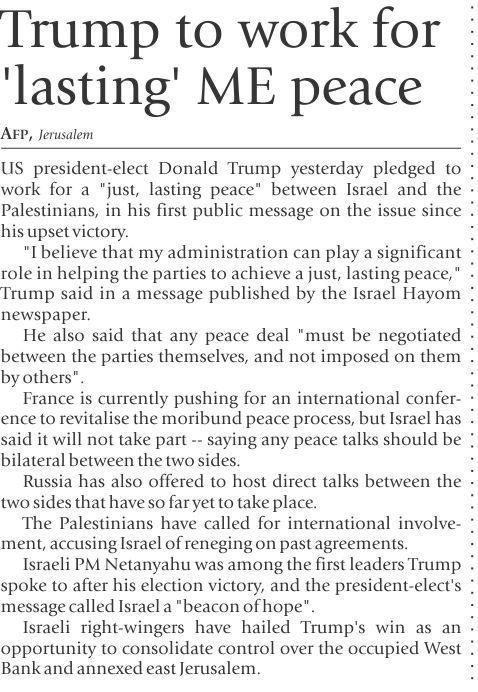 Trump to work for 'lasting' ME peace

AFP, Jerusalem

US president-elect Donald Trump yesterday pledged to work for a "just, lasting peace" between Israel and the Palestinians, in his first public message on the issue since his upset victory.

"I believe that my administration can play a significant role in helping the parties to achieve a just, lasting peace," Trump said in a message published by the Israel Hayom newspaper.

He also said that any peace deal "must be negotiated between the parties themselves, and not imposed on them by others".

France is currently pushing for an international conference to revitalise the moribund peace process, but Israel has said it will not take part -- saying any peace talks should be bilateral between the two sides.

Russia has also offered to host direct talks between the two sides that have so far yet to take place.

The Palestinians have called for international involvement, accusing Israel of reneging on past agreements.

Israeli PM Netanyahu was among the first leaders Trump spoke to after his election victory, and the president-elect's message called Israel a "beacon of hope".

Israeli right-wingers have hailed Trump's win as an opportunity to consolidate control over the occupied West Bank and annexed east Jerusalem.